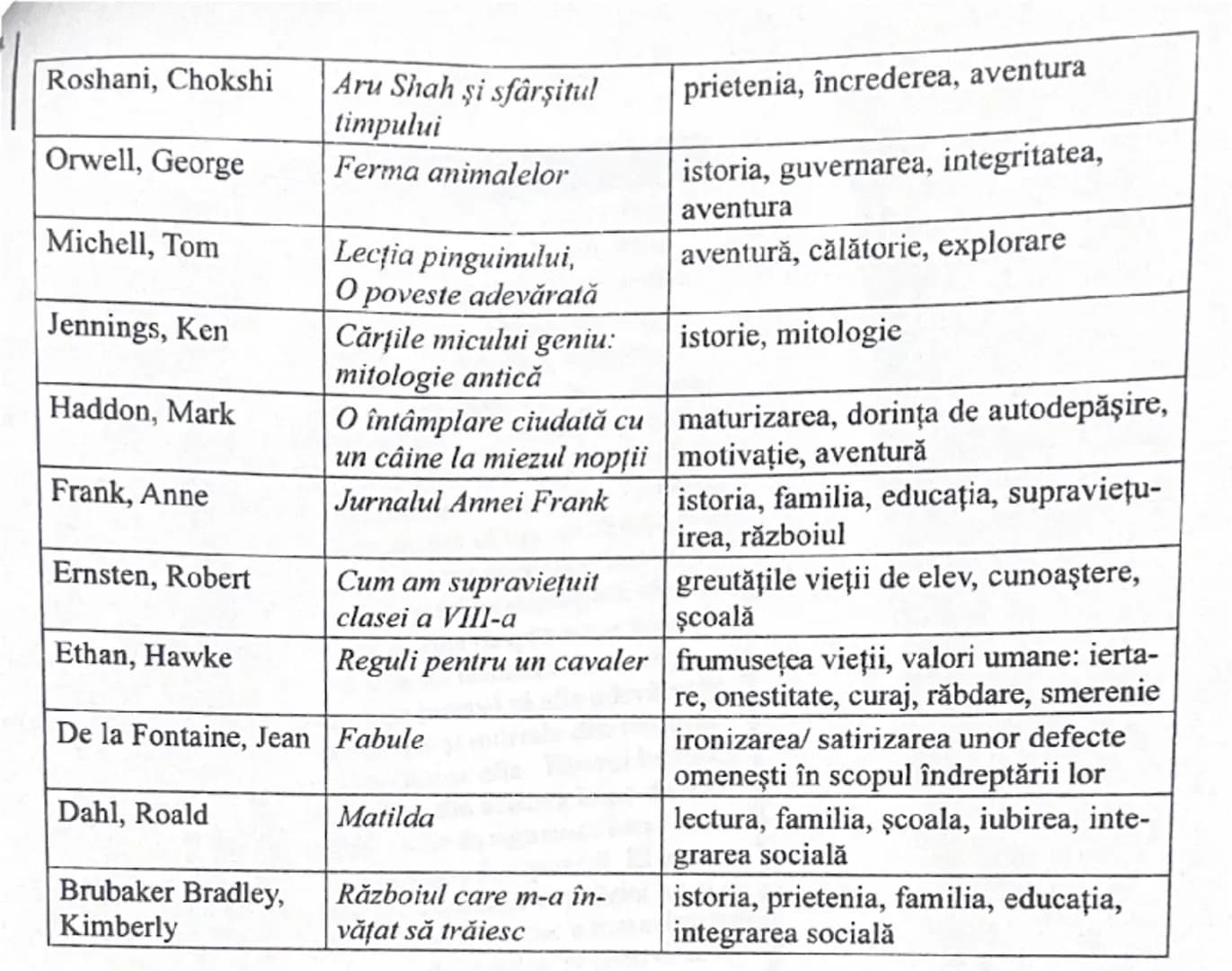 | Roshani, Chokshi | Aru Shah și sfârșitul timpului | prietenia, încrederea, aventura |
|---|---|---|
| Orwell, George | Ferma animalelor | istoria, guvernarea, integritatea, aventura |
| Michell, Tom | Lecția pinguinului, O poveste adevărată | aventură, călătorie, explorare |
| Jennings, Ken | Cărțile micului geniu: mitologie antică | istorie, mitologie |
| Haddon, Mark | O întâmplare ciudată cu un câine la miezul nopții | maturizarea, dorința de autodepășire, motivație, aventură |
| Frank, Anne | Jurnalul Annei Frank | istoria, familia, educația, supraviețuirea, războiul |
| Ernsten, Robert | Cum am supraviețuit clasei a VIII-a | greutățile vieții de elev, cunoaștere, școală |
| Ethan, Hawke | Reguli pentru un cavaler | frumusețea vieții, valori umane: iertare, onestitate, curaj, răbdare, smerenie |
| De la Fontaine, Jean | Fabule | ironizarea/ satirizarea unor defecte omenești în scopul îndreptării lor |
| Dahl, Roald | Matilda | lectura, familia, școala, iubirea, integrarea socială |
| Brubaker Bradley, Kimberly | Războiul care m-a învățat să trăiesc | istoria, prietenia, familia, educația, integrarea socială |